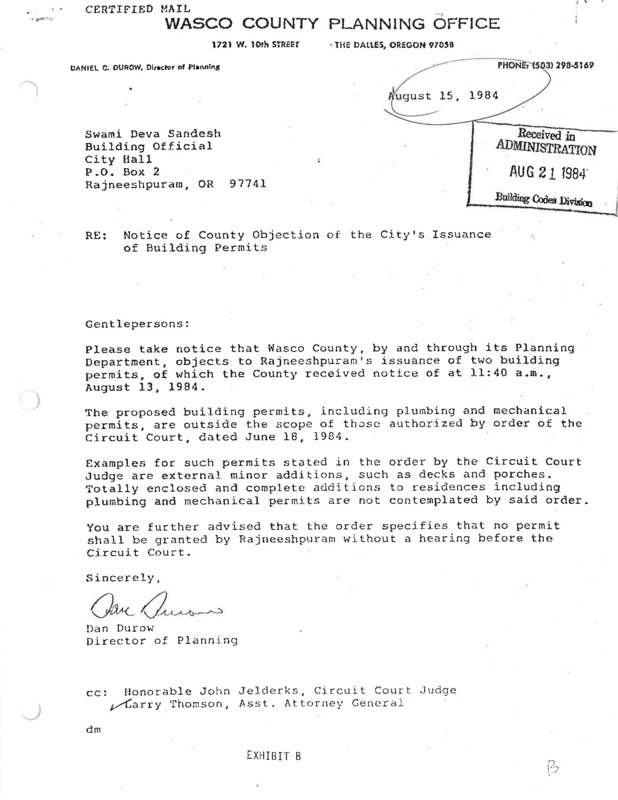 CERTIFIED MAIL
WASCO COUNTY PLANNING OFFICE
1721 W. 10th STREET · THE DALLES, OREGON 97058

DANIEL C. DUROW, Director of Planning

PHONE: (503) 298-5169

August 15, 1984

Swami Deva Sandesh
Building Official
City Hall
P.O. Box 2
Rajneeshpuram, OR 97741

Received in
ADMINISTRATION
AUG 21 1984
Building Codes Division

RE: Notice of County Objection of the City's Issuance of Building Permits

Gentlepersons:

Please take notice that Wasco County, by and through its Planning Department, objects to Rajneeshpuram's issuance of two building permits, of which the County received notice of at 11:40 a.m., August 13, 1984.

The proposed building permits, including plumbing and mechanical permits, are outside the scope of those authorized by order of the Circuit Court, dated June 18, 1984.

Examples for such permits stated in the order by the Circuit Court Judge are external minor additions, such as decks and porches. Totally enclosed and complete additions to residences including plumbing and mechanical permits are not contemplated by said order.

You are further advised that the order specifies that no permit shall be granted by Rajneeshpuram without a hearing before the Circuit Court.

Sincerely,

Dan Durow

Dan Durow
Director of Planning

cc: Honorable John Jelderks, Circuit Court Judge
Larry Thomson, Asst. Attorney General

dm

EXHIBIT B

B